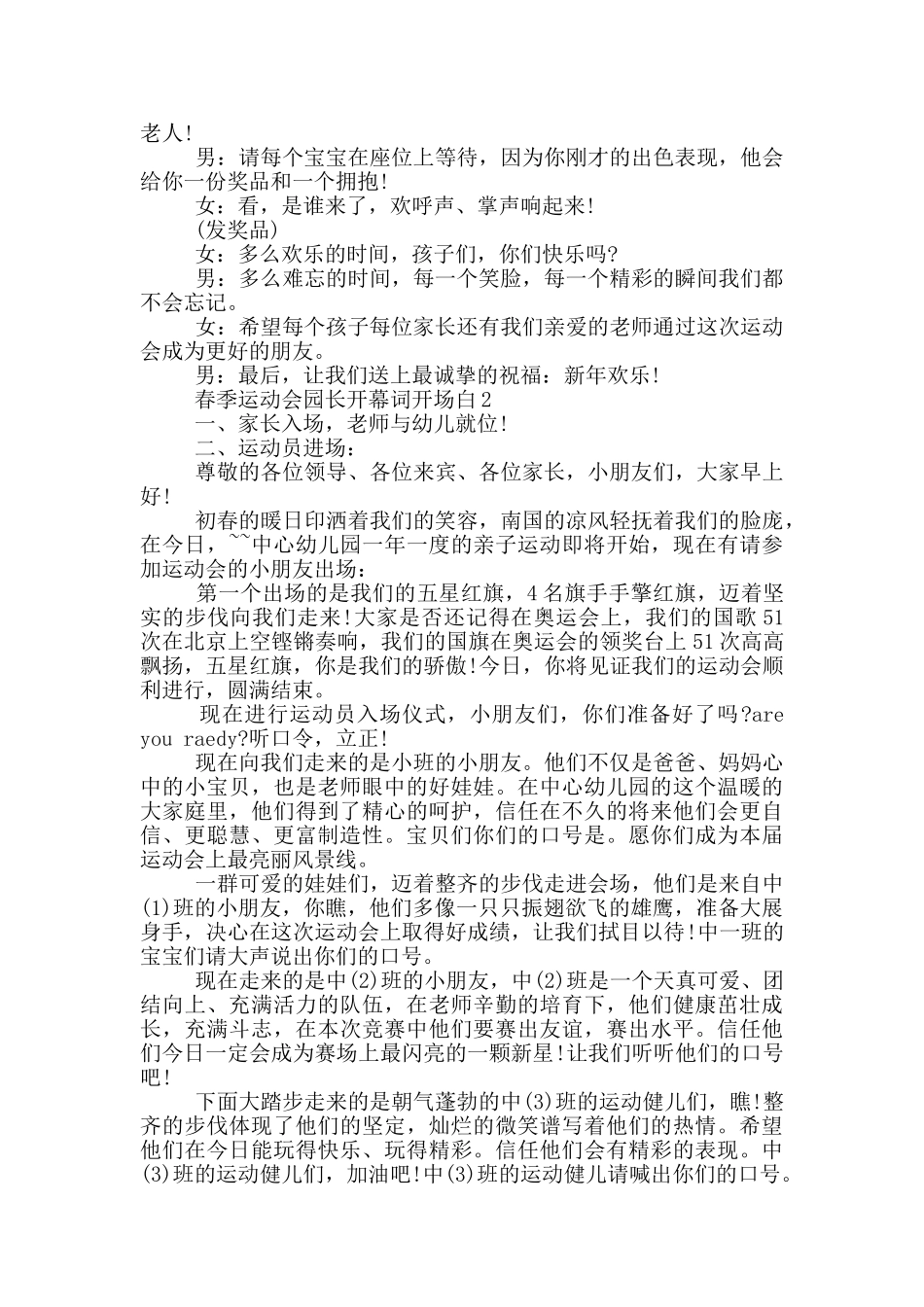 老人!

男：请每个宝宝在座位上等待，因为你刚才的出色表现，他会给你一份奖品和一个拥抱!

女：看，是谁来了，欢呼声、掌声响起来!

(发奖品)

女：多么欢乐的时间，孩子们，你们快乐吗?

男：多么难忘的时间，每一个笑脸，每一个精彩的瞬间我们都不会忘记。

女：希望每个孩子每位家长还有我们亲爱的老师通过这次运动会成为更好的朋友。

男：最后，让我们送上最诚挚的祝福：新年欢乐!

春季运动会园长开幕词开场白2

一、家长入场，老师与幼儿就位!

二、运动员进场：

尊敬的各位领导、各位来宾、各位家长，小朋友们，大家早上好!

初春的暖日印洒着我们的笑容，南国的凉风轻抚着我们的脸庞，在今日，~~中心幼儿园一年一度的亲子运动即将开始，现在有请参加运动会的小朋友出场：

第一个出场的是我们的五星红旗，4名旗手手擎红旗，迈着坚实的步伐向我们走来!大家是否还记得在奥运会上，我们的国歌51次在北京上空铿锵奏响，我们的国旗在奥运会的领奖台上51次高高飘扬，五星红旗，你是我们的骄傲!今日，你将见证我们的运动会顺利进行，圆满结束。

现在进行运动员入场仪式，小朋友们，你们准备好了吗?are you raedy?听口令，立正!

现在向我们走来的是小班的小朋友。他们不仅是爸爸、妈妈心中的小宝贝，也是老师眼中的好娃娃。在中心幼儿园的这个温暖的大家庭里，他们得到了精心的呵护，信任在不久的将来他们会更自信、更聪慧、更富制造性。宝贝们你们的口号是。愿你们成为本届运动会上最亮丽风景线。

一群可爱的娃娃们，迈着整齐的步伐走进会场，他们是来自中(1)班的小朋友，你瞧，他们多像一只只振翅欲飞的雄鹰，准备大展身手，决心在这次运动会上取得好成绩，让我们拭目以待!中一班的宝宝们请大声说出你们的口号。

现在走来的是中(2)班的小朋友，中(2)班是一个天真可爱、团结向上、充满活力的队伍，在老师辛勤的培育下，他们健康茁壮成长，充满斗志，在本次竞赛中他们要赛出友谊，赛出水平。信任他们今日一定会成为赛场上最闪亮的一颗新星!让我们听听他们的口号吧!

下面大踏步走来的是朝气蓬勃的中(3)班的运动健儿们，瞧!整齐的步伐体现了他们的坚定，灿烂的微笑谱写着他们的热情。希望他们在今日能玩得快乐、玩得精彩。信任他们会有精彩的表现。中(3)班的运动健儿们，加油吧!中(3)班的运动健儿请喊出你们的口号。